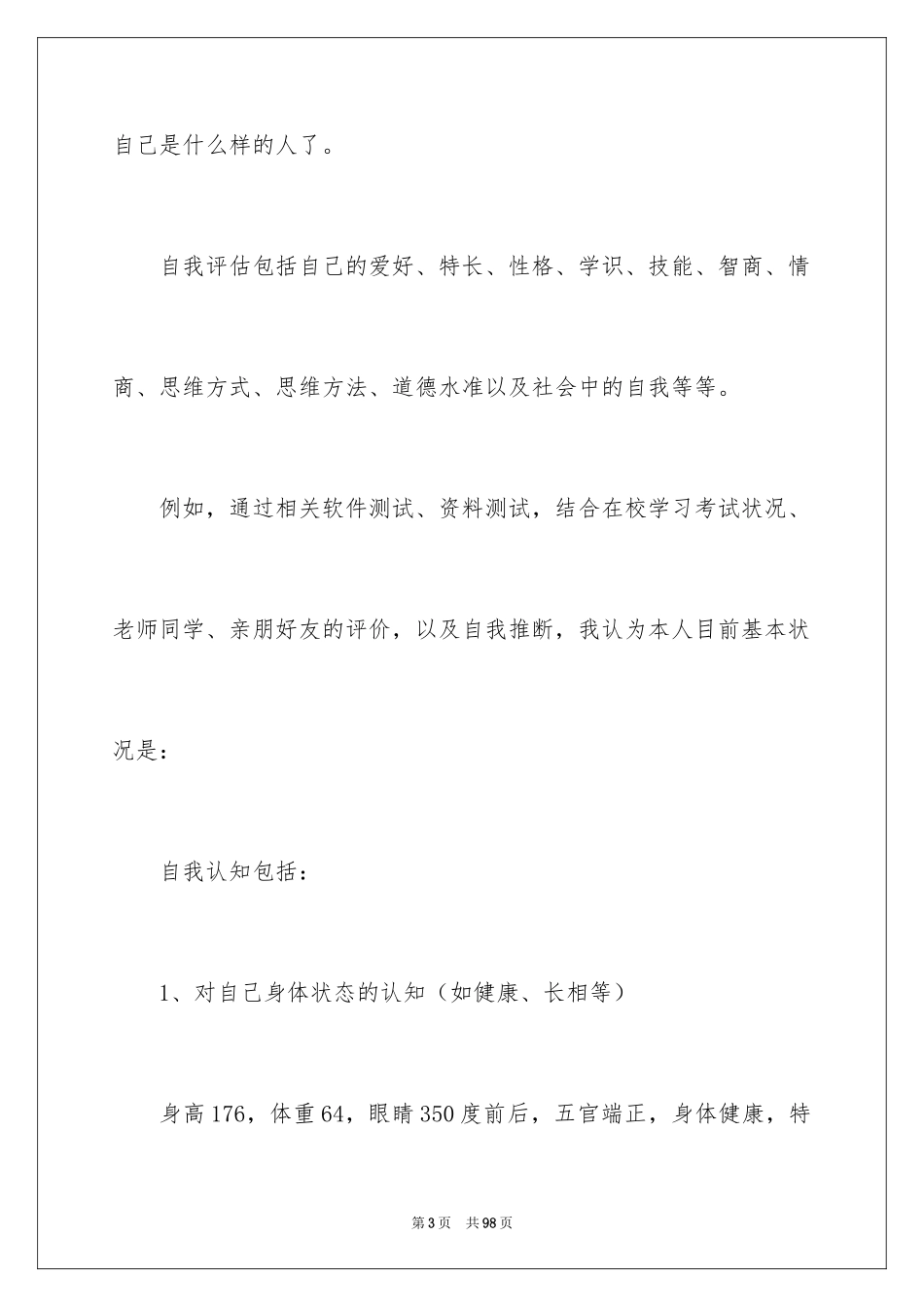 自己是什么样的人了。

自我评估包括自己的爱好、特长、性格、学识、技能、智商、情商、思维方式、思维方法、道德水准以及社会中的自我等等。

例如，通过相关软件测试、资料测试，结合在校学习考试状况、老师同学、亲朋好友的评价，以及自我推断，我认为本人目前基本状况是：

自我认知包括：

1、对自己身体状态的认知（如健康、长相等）

身高176，体重64，眼睛350度前后，五官端正，身体健康，特

第3页　共98页